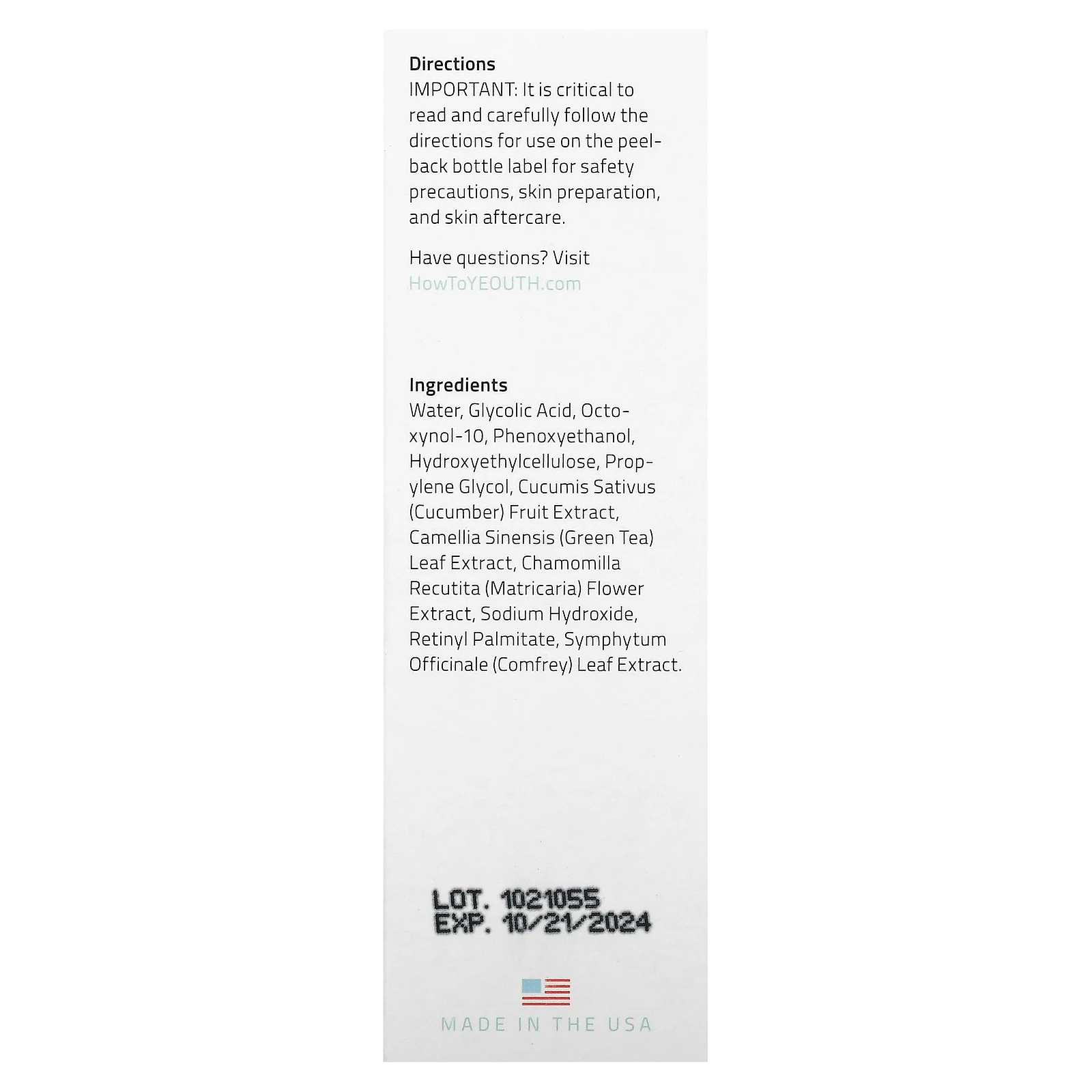 Directions
IMPORTANT: It is critical to read and carefully follow the directions for use on the peel-back bottle label for safety precautions, skin preparation, and skin aftercare.

Have questions? Visit HowToYEOUTH.com

Ingredients
Water, Glycolic Acid, Octoxynol-10, Phenoxyethanol, Hydroxyethylcellulose, Propylene Glycol, Cucumis Sativus (Cucumber) Fruit Extract, Camellia Sinensis (Green Tea) Leaf Extract, Chamomilla Recutita (Matricaria) Flower Extract, Sodium Hydroxide, Retinyl Palmitate, Symphytum Officinale (Comfrey) Leaf Extract.

LOT. 1021055
EXP. 10/21/2024

MADE IN THE USA